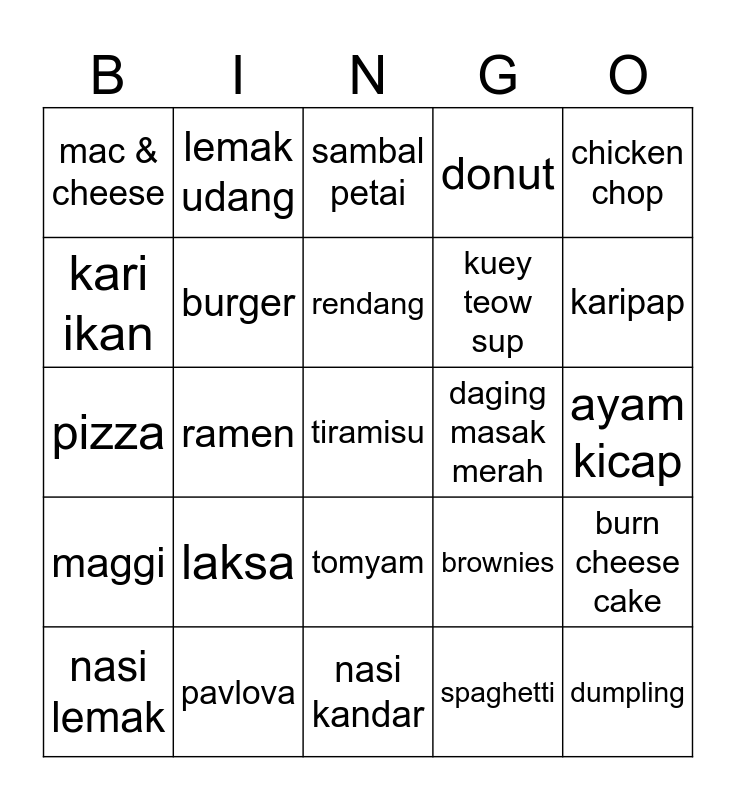 | B | I | N | G | O |
|---|---|---|---|---|
| mac & cheese | lemak udang | sambal petai | donut | chicken chop |
| kari ikan | burger | rendang | kuey teow sup | karipap |
| pizza | ramen | tiramisu | daging masak merah | ayam kicap |
| maggi | laksa | tomyam | brownies | burn cheese cake |
| nasi lemak | pavlova | nasi kandar | spaghetti | dumpling |